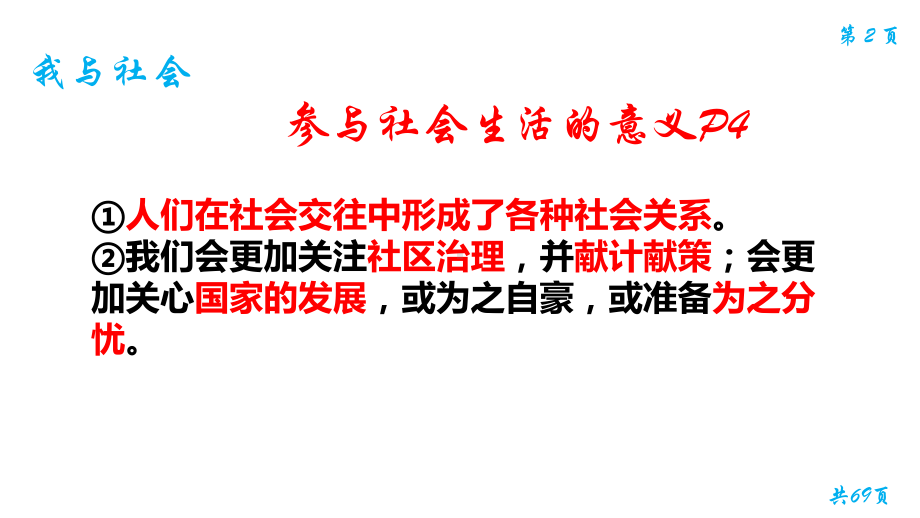 第 2 页

我与社会

参与社会生活的意义P4

①人们在社会交往中形成了各种社会关系。
②我们会更加关注社区治理，并献计献策；会更加关心国家的发展，或为之自豪，或准备为之分忧。

共69页